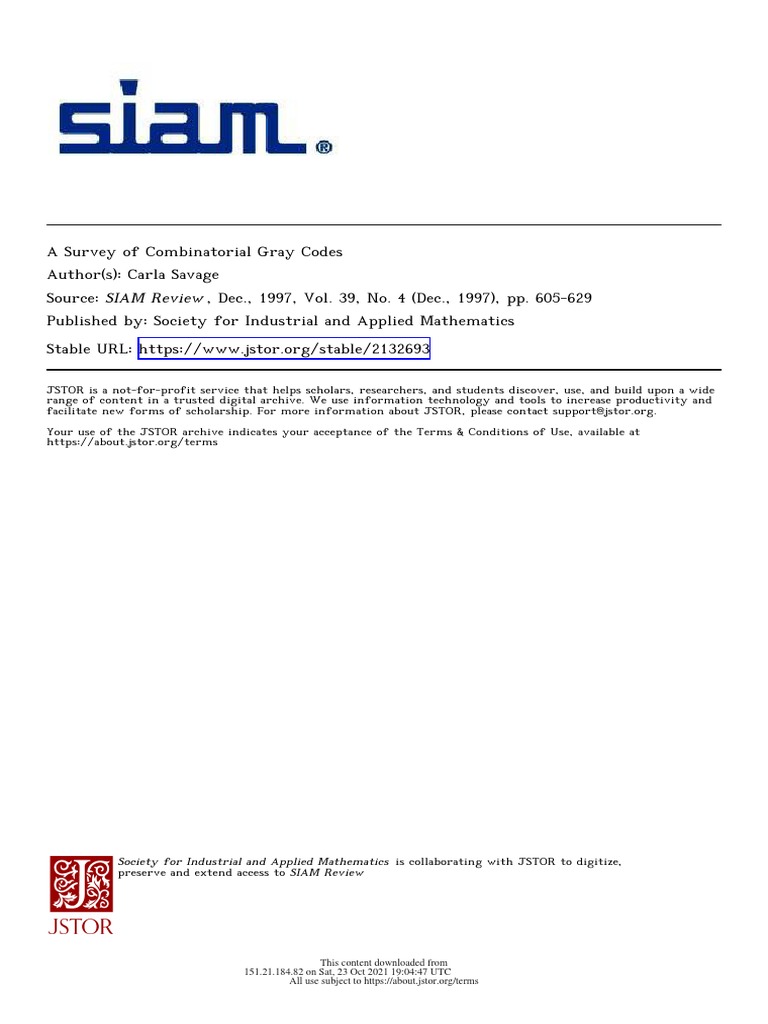 siam®

A Survey of Combinatorial Gray Codes
Author(s): Carla Savage
Source: SIAM Review , Dec., 1997, Vol. 39, No. 4 (Dec., 1997), pp. 605-629
Published by: Society for Industrial and Applied Mathematics
Stable URL: https://www.jstor.org/stable/2132693

JSTOR is a not-for-profit service that helps scholars, researchers, and students discover, use, and build upon a wide range of content in a trusted digital archive. We use information technology and tools to increase productivity and facilitate new forms of scholarship. For more information about JSTOR, please contact support@jstor.org.

Your use of the JSTOR archive indicates your acceptance of the Terms & Conditions of Use, available at https://about.jstor.org/terms

Society for Industrial and Applied Mathematics is collaborating with JSTOR to digitize, preserve and extend access to SIAM Review

JSTOR

This content downloaded from
151.21.184.82 on Sat, 23 Oct 2021 19:04:47 UTC
All use subject to https://about.jstor.org/terms